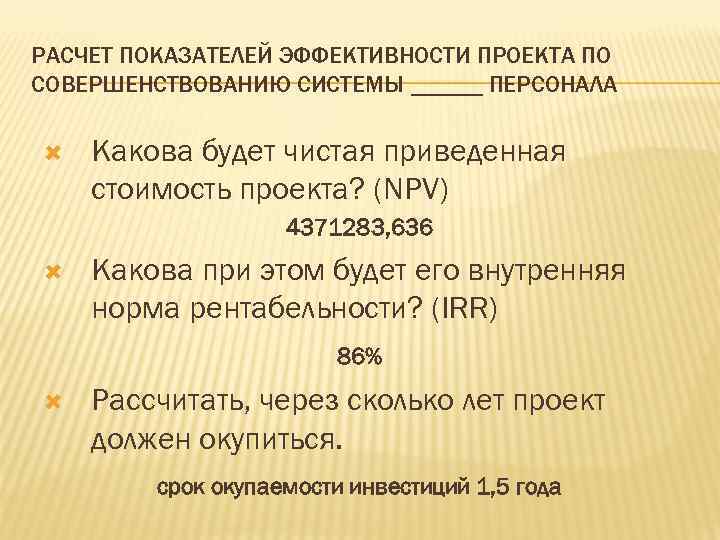 РАСЧЕТ ПОКАЗАТЕЛЕЙ ЭФФЕКТИВНОСТИ ПРОЕКТА ПО СОВЕРШЕНСТВОВАНИЮ СИСТЕМЫ ______ ПЕРСОНАЛА

Какова будет чистая приведенная стоимость проекта? (NPV)

4371283,636

Какова при этом будет его внутренняя норма рентабельности? (IRR)

86%

Рассчитать, через сколько лет проект должен окупиться.

срок окупаемости инвестиций 1,5 года